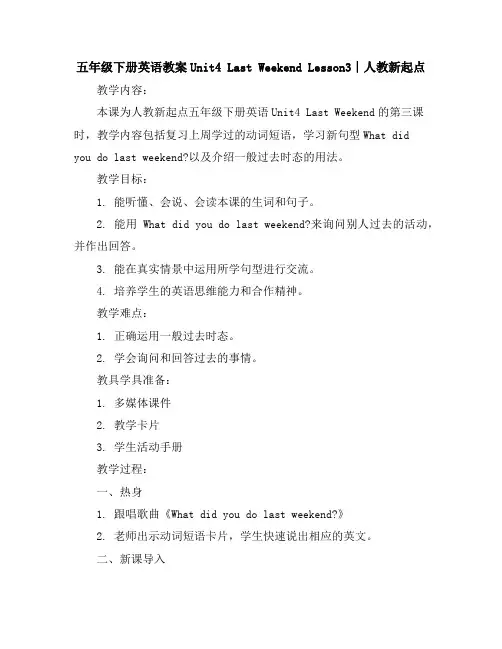 五年级下册英语教案 Unit4 Last Weekend Lesson3｜人教新起点

教学内容：

本课为人教新起点五年级下册英语 Unit4 Last Weekend 的第三课时，教学内容包括复习上周学过的动词短语，学习新句型 What did you do last weekend?以及介绍一般过去时态的用法。

教学目标：

1. 能听懂、会说、会读本课的生词和句子。

2. 能用 What did you do last weekend?来询问别人过去的活动，并作出回答。

3. 能在真实情景中运用所学句型进行交流。

4. 培养学生的英语思维能力和合作精神。

教学难点：

1. 正确运用一般过去时态。

2. 学会询问和回答过去的事情。

教具学具准备：

1. 多媒体课件

2. 教学卡片

3. 学生活动手册

教学过程：

一、热身

1. 跟唱歌曲《What did you do last weekend?》

2. 老师出示动词短语卡片，学生快速说出相应的英文。

二、新课导入